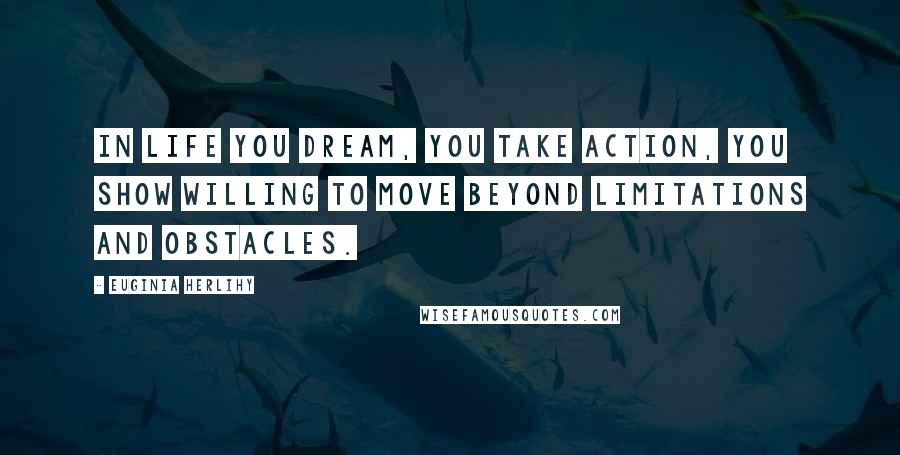 IN LIFE YOU DREAM, YOU TAKE ACTION, YOU SHOW WILLING TO MOVE BEYOND LIMITATIONS AND OBSTACLES.

- EUGINIA HERLIHY

WISEFAMOUSQUOTES.COM